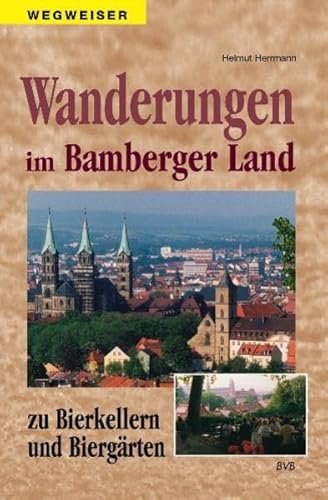 WEGWEISER

Helmut Herrmann

Wanderungen im Bamberger Land

zu Bierkellern und Biergärten

BVB